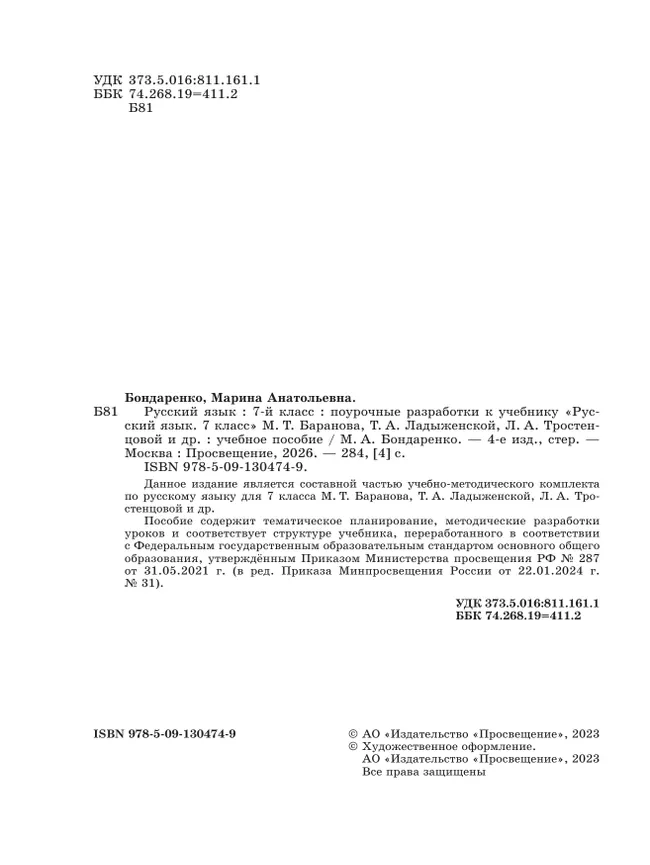 УДК 373.5.016:811.161.1
ББК 74.268.19=411.2
Б81

Бондаренко, Марина Анатольевна.
Б81 Русский язык : 7-й класс : поурочные разработки к учебнику «Русский язык. 7 класс» М. Т. Баранова, Т. А. Ладыженской, Л. А. Тростенцовой и др. : учебное пособие / М. А. Бондаренко. — 4-е изд., стер. — Москва : Просвещение, 2026. — 284, [4] с.
ISBN 978-5-09-130474-9.

Данное издание является составной частью учебно-методического комплекта по русскому языку для 7 класса М. Т. Баранова, Т. А. Ладыженской, Л. А. Тростенцовой и др.

Пособие содержит тематическое планирование, методические разработки уроков и соответствует структуре учебника, переработанного в соответствии с Федеральным государственным образовательным стандартом основного общего образования, утверждённым Приказом Министерства просвещения РФ № 287 от 31.05.2021 г. (в ред. Приказа Минпросвещения России от 22.01.2024 г. № 31).

УДК 373.5.016:811.161.1
ББК 74.268.19=411.2

ISBN 978-5-09-130474-9

© АО «Издательство «Просвещение», 2023
© Художественное оформление.
АО «Издательство «Просвещение», 2023
Все права защищены